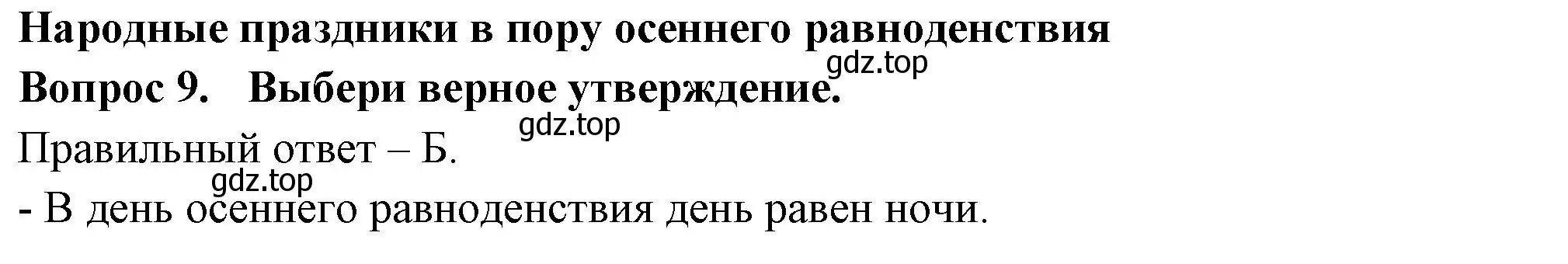 Народные праздники в пору осеннего равноденствия
gdz.top
Вопрос 9. Выбери верное утверждение.
gdz.top
Правильный ответ – Б.
gdz.top
- В день осеннего равноденствия день равен ночи.